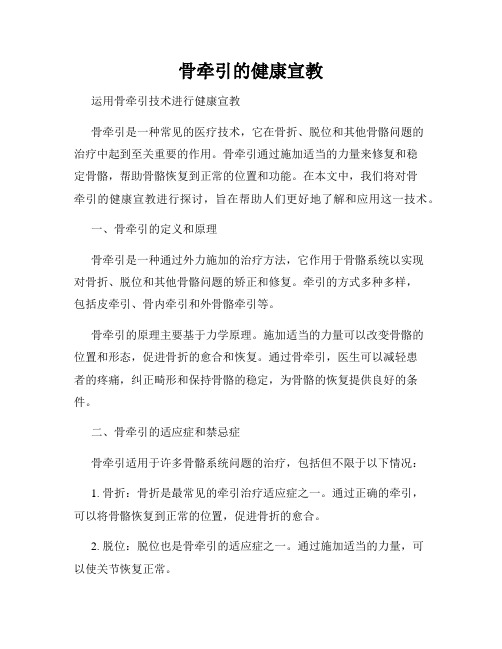 骨牵引的健康宣教

运用骨牵引技术进行健康宣教

骨牵引是一种常见的医疗技术，它在骨折、脱位和其他骨骼问题的治疗中起到至关重要的作用。骨牵引通过施加适当的力量来修复和稳定骨骼，帮助骨骼恢复到正常的位置和功能。在本文中，我们将对骨牵引的健康宣教进行探讨，旨在帮助人们更好地了解和应用这一技术。

一、骨牵引的定义和原理

骨牵引是一种通过外力施加的治疗方法，它作用于骨骼系统以实现对骨折、脱位和其他骨骼问题的矫正和修复。牵引的方式多种多样，包括皮牵引、骨内牵引和外骨骼牵引等。

骨牵引的原理主要基于力学原理。施加适当的力量可以改变骨骼的位置和形态，促进骨折的愈合和恢复。通过骨牵引，医生可以减轻患者的疼痛，纠正畸形和保持骨骼的稳定，为骨骼的恢复提供良好的条件。

二、骨牵引的适应症和禁忌症

骨牵引适用于许多骨骼系统问题的治疗，包括但不限于以下情况：

1. 骨折：骨折是最常见的牵引治疗适应症之一。通过正确的牵引，可以将骨骼恢复到正常的位置，促进骨折的愈合。

2. 脱位：脱位也是骨牵引的适应症之一。通过施加适当的力量，可以使关节恢复正常。